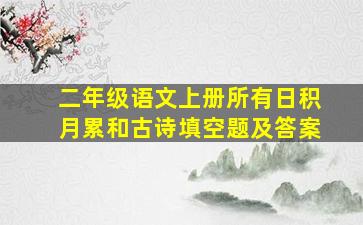 二年级语文上册所有日积月累和古诗填空题及答案